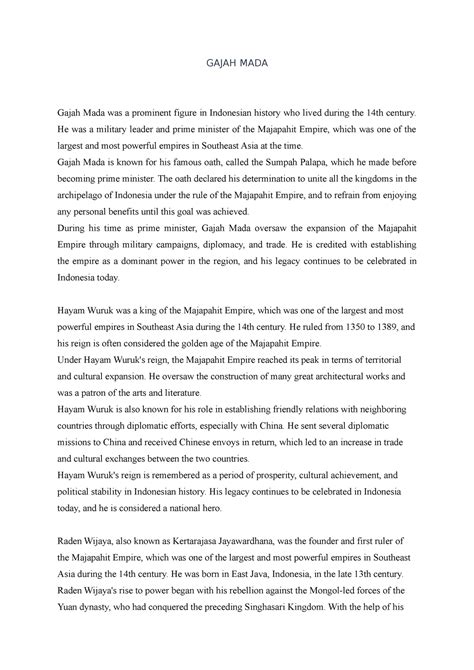 GAJAH MADA

Gajah Mada was a prominent figure in Indonesian history who lived during the 14th century. He was a military leader and prime minister of the Majapahit Empire, which was one of the largest and most powerful empires in Southeast Asia at the time.
Gajah Mada is known for his famous oath, called the Sumpah Palapa, which he made before becoming prime minister. The oath declared his determination to unite all the kingdoms in the archipelago of Indonesia under the rule of the Majapahit Empire, and to refrain from enjoying any personal benefits until this goal was achieved.
During his time as prime minister, Gajah Mada oversaw the expansion of the Majapahit Empire through military campaigns, diplomacy, and trade. He is credited with establishing the empire as a dominant power in the region, and his legacy continues to be celebrated in Indonesia today.

Hayam Wuruk was a king of the Majapahit Empire, which was one of the largest and most powerful empires in Southeast Asia during the 14th century. He ruled from 1350 to 1389, and his reign is often considered the golden age of the Majapahit Empire.
Under Hayam Wuruk's reign, the Majapahit Empire reached its peak in terms of territorial and cultural expansion. He oversaw the construction of many great architectural works and was a patron of the arts and literature.
Hayam Wuruk is also known for his role in establishing friendly relations with neighboring countries through diplomatic efforts, especially with China. He sent several diplomatic missions to China and received Chinese envoys in return, which led to an increase in trade and cultural exchanges between the two countries.
Hayam Wuruk's reign is remembered as a period of prosperity, cultural achievement, and political stability in Indonesian history. His legacy continues to be celebrated in Indonesia today, and he is considered a national hero.

Raden Wijaya, also known as Kertarajasa Jayawardhana, was the founder and first ruler of the Majapahit Empire, which was one of the largest and most powerful empires in Southeast Asia during the 14th century. He was born in East Java, Indonesia, in the late 13th century.
Raden Wijaya's rise to power began with his rebellion against the Mongol-led forces of the Yuan dynasty, who had conquered the preceding Singhasari Kingdom. With the help of his